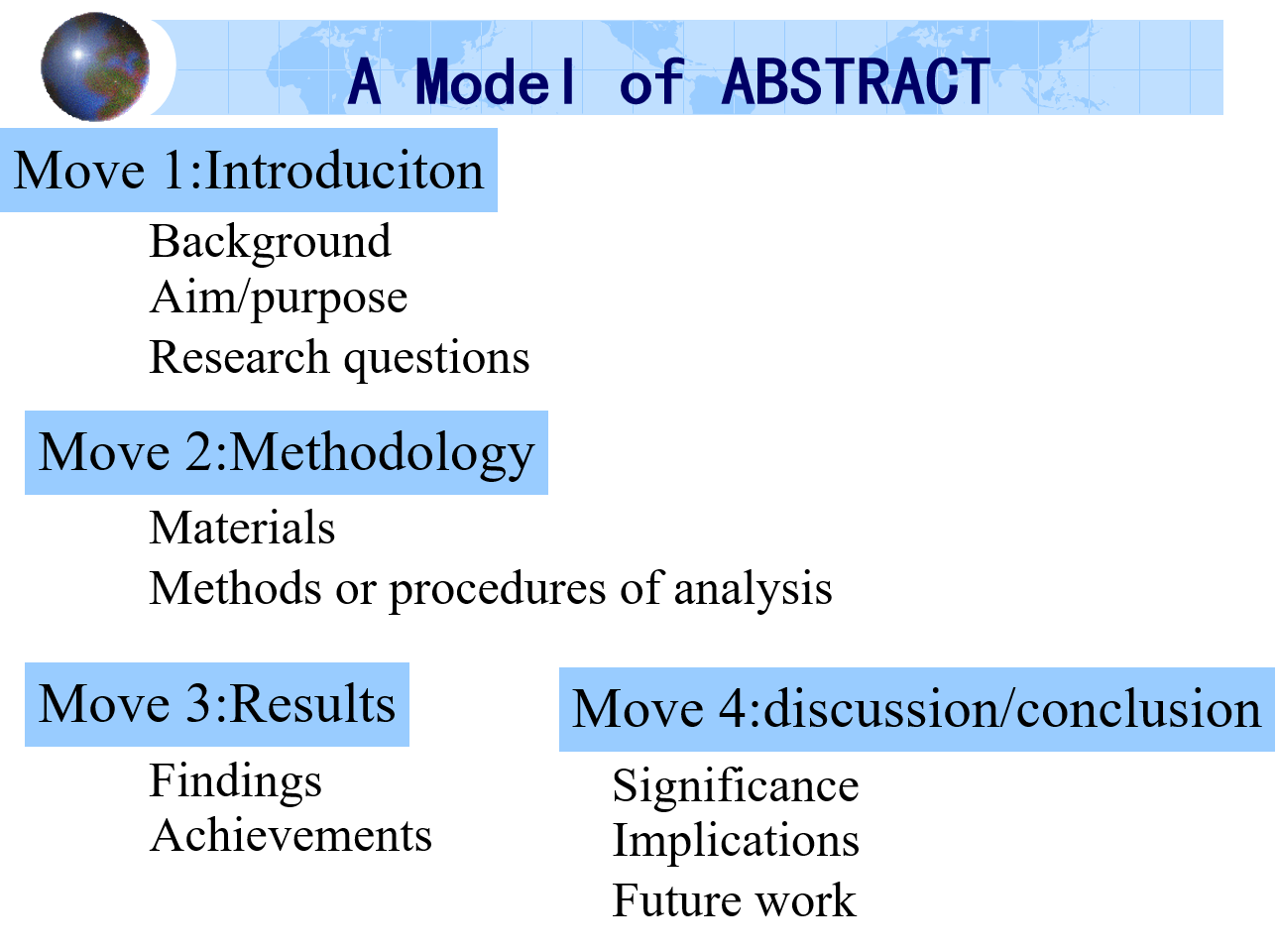 A Model of ABSTRACT

Move 1:Introduciton

Background
Aim/purpose
Research questions

Move 2:Methodology

Materials
Methods or procedures of analysis

Move 3:Results

Findings
Achievements

Move 4:discussion/conclusion

Significance
Implications
Future work